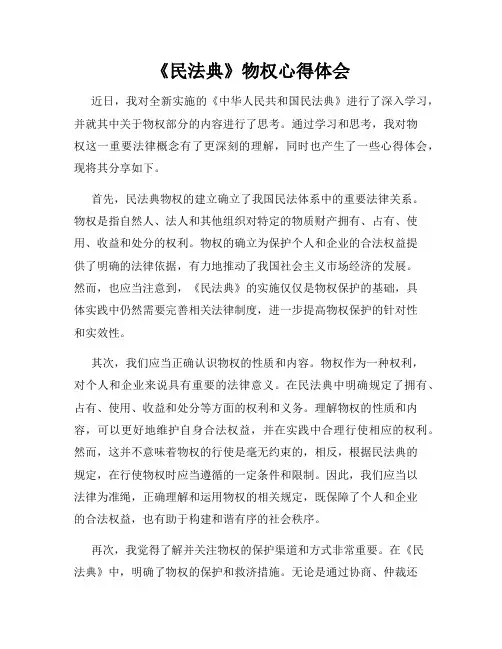 《民法典》物权心得体会

近日，我对全新实施的《中华人民共和国民法典》进行了深入学习，并就其中关于物权部分的内容进行了思考。通过学习和思考，我对物权这一重要法律概念有了更深刻的理解，同时也产生了一些心得体会，现将其分享如下。

首先，民法典物权的建立确立了我国民法体系中的重要法律关系。物权是指自然人、法人和其他组织对特定的物质财产拥有、占有、使用、收益和处分的权利。物权的确立为保护个人和企业的合法权益提供了明确的法律依据，有力地推动了我国社会主义市场经济的发展。然而，也应当注意到，《民法典》的实施仅仅是物权保护的基础，具体实践中仍然需要完善相关法律制度，进一步提高物权保护的针对性和实效性。

其次，我们应当正确认识物权的性质和内容。物权作为一种权利，对个人和企业来说具有重要的法律意义。在民法典中明确规定了拥有、占有、使用、收益和处分等方面的权利和义务。理解物权的性质和内容，可以更好地维护自身合法权益，并在实践中合理行使相应的权利。然而，这并不意味着物权的行使是毫无约束的，相反，根据民法典的规定，在行使物权时应当遵循的一定条件和限制。因此，我们应当以法律为准绳，正确理解和运用物权的相关规定，既保障了个人和企业的合法权益，也有助于构建和谐有序的社会秩序。

再次，我觉得了解并关注物权的保护渠道和方式非常重要。在《民法典》中，明确了物权的保护和救济措施。无论是通过协商、仲裁还